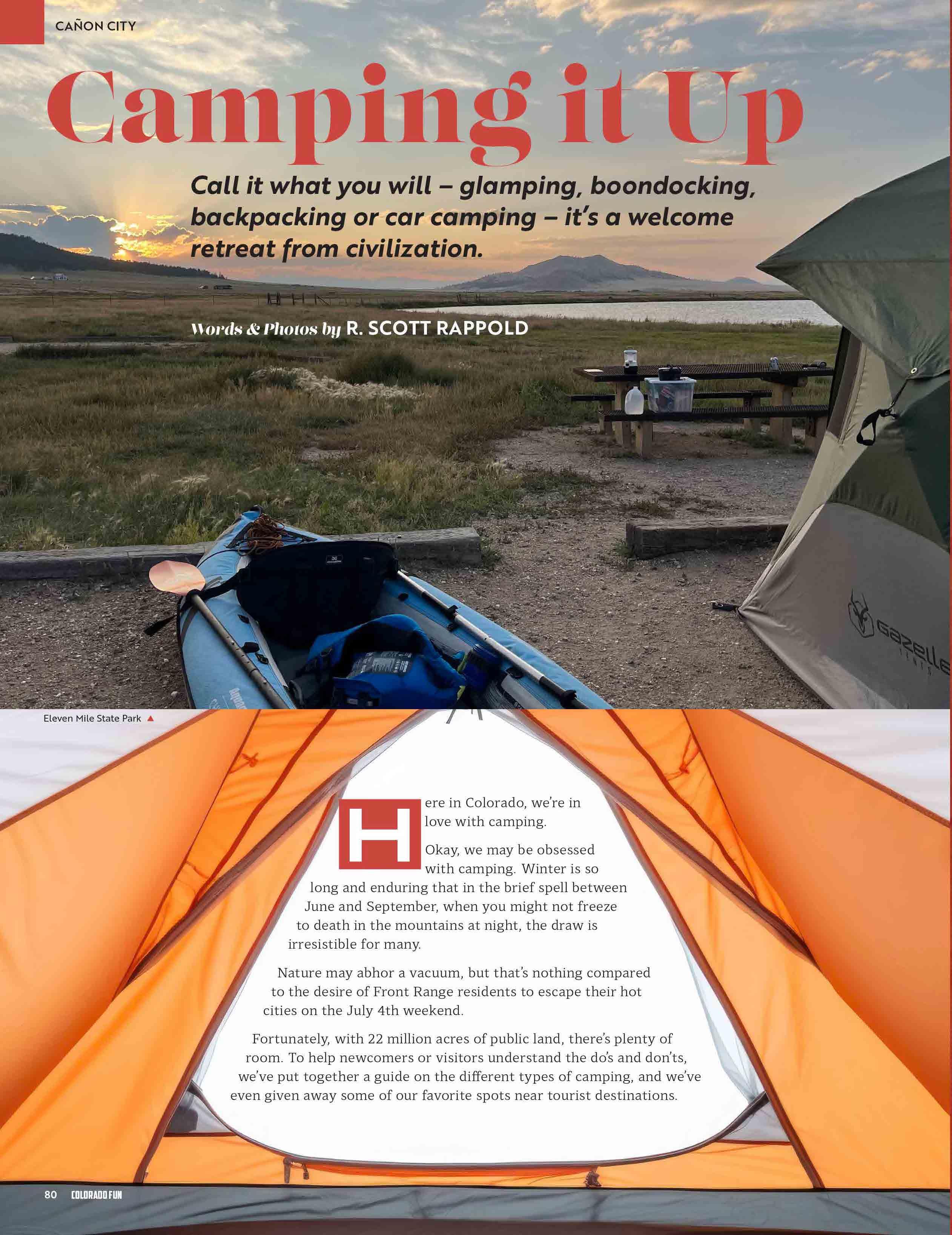 CAÑON CITY

Camping it Up

Call it what you will – glamping, boondocking, backpacking or car camping – it's a welcome retreat from civilization.

Words & Photos by R. SCOTT RAPPOLD

Eleven Mile State Park ▲

Here in Colorado, we're in love with camping.

Okay, we may be obsessed with camping. Winter is so long and enduring that in the brief spell between June and September, when you might not freeze to death in the mountains at night, the draw is irresistible for many.

Nature may abhor a vacuum, but that's nothing compared to the desire of Front Range residents to escape their hot cities on the July 4th weekend.

Fortunately, with 22 million acres of public land, there's plenty of room. To help newcomers or visitors understand the do's and don'ts, we've put together a guide on the different types of camping, and we've even given away some of our favorite spots near tourist destinations.

80 COLORADO FUN